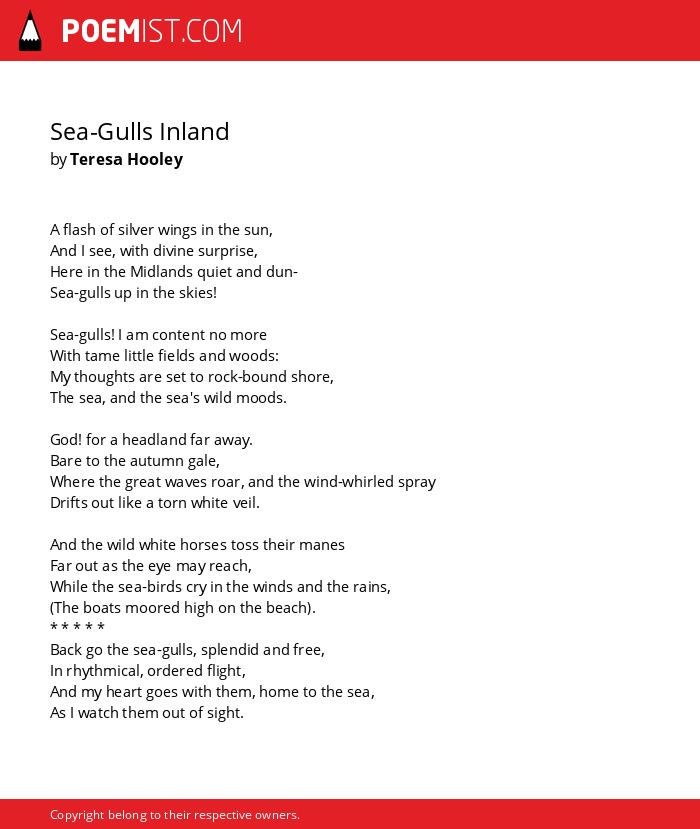 POEMIST.COM

Sea-Gulls Inland
by Teresa Hooley

A flash of silver wings in the sun,
And I see, with divine surprise,
Here in the Midlands quiet and dun-
Sea-gulls up in the skies!

Sea-gulls! I am content no more
With tame little fields and woods:
My thoughts are set to rock-bound shore,
The sea, and the sea's wild moods.

God! for a headland far away.
Bare to the autumn gale,
Where the great waves roar, and the wind-whirled spray
Drifts out like a torn white veil.

And the wild white horses toss their manes
Far out as the eye may reach,
While the sea-birds cry in the winds and the rains,
(The boats moored high on the beach).
* * * * *
Back go the sea-gulls, splendid and free,
In rhythmical, ordered flight,
And my heart goes with them, home to the sea,
As I watch them out of sight.

Copyright belong to their respective owners.